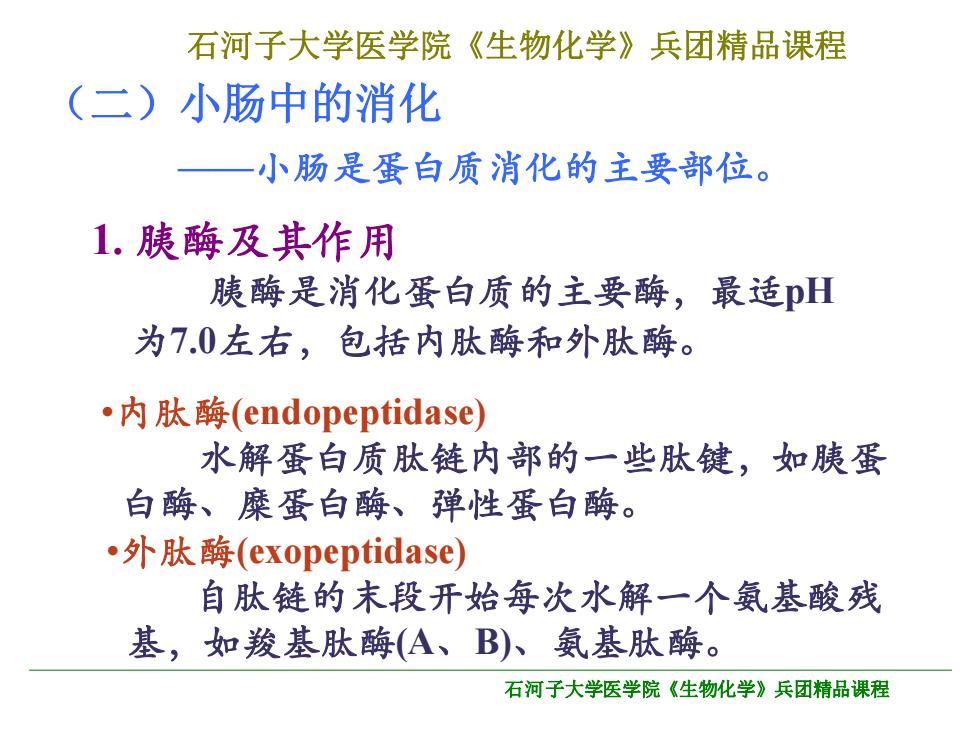 石河子大学医学院《生物化学》兵团精品课程

（二）小肠中的消化

——小肠是蛋白质消化的主要部位。

1. 胰酶及其作用

胰酶是消化蛋白质的主要酶，最适pH为7.0左右，包括内肽酶和外肽酶。

•内肽酶(endopeptidase)

水解蛋白质肽链内部的一些肽键，如胰蛋白酶、糜蛋白酶、弹性蛋白酶。

•外肽酶(exopeptidase)

自肽链的末段开始每次水解一个氨基酸残基，如羧基肽酶(A、B)、氨基肽酶。

石河子大学医学院《生物化学》兵团精品课程